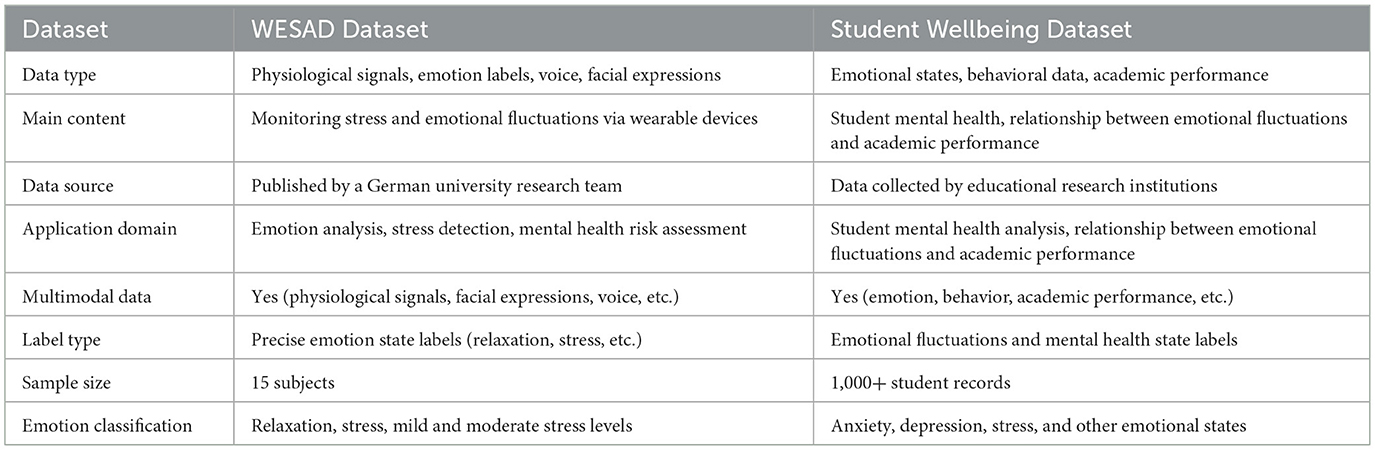 | Dataset | WESAD Dataset | Student Wellbeing Dataset |
|---|---|---|
| Data type | Physiological signals, emotion labels, voice, facial expressions | Emotional states, behavioral data, academic performance |
| Main content | Monitoring stress and emotional fluctuations via wearable devices | Student mental health, relationship between emotional fluctuations and academic performance |
| Data source | Published by a German university research team | Data collected by educational research institutions |
| Application domain | Emotion analysis, stress detection, mental health risk assessment | Student mental health analysis, relationship between emotional fluctuations and academic performance |
| Multimodal data | Yes (physiological signals, facial expressions, voice, etc.) | Yes (emotion, behavior, academic performance, etc.) |
| Label type | Precise emotion state labels (relaxation, stress, etc.) | Emotional fluctuations and mental health state labels |
| Sample size | 15 subjects | 1,000+ student records |
| Emotion classification | Relaxation, stress, mild and moderate stress levels | Anxiety, depression, stress, and other emotional states |